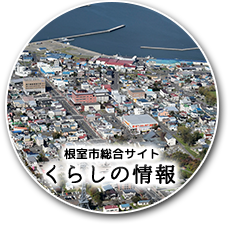 根室市総合サイト
くらしの情報